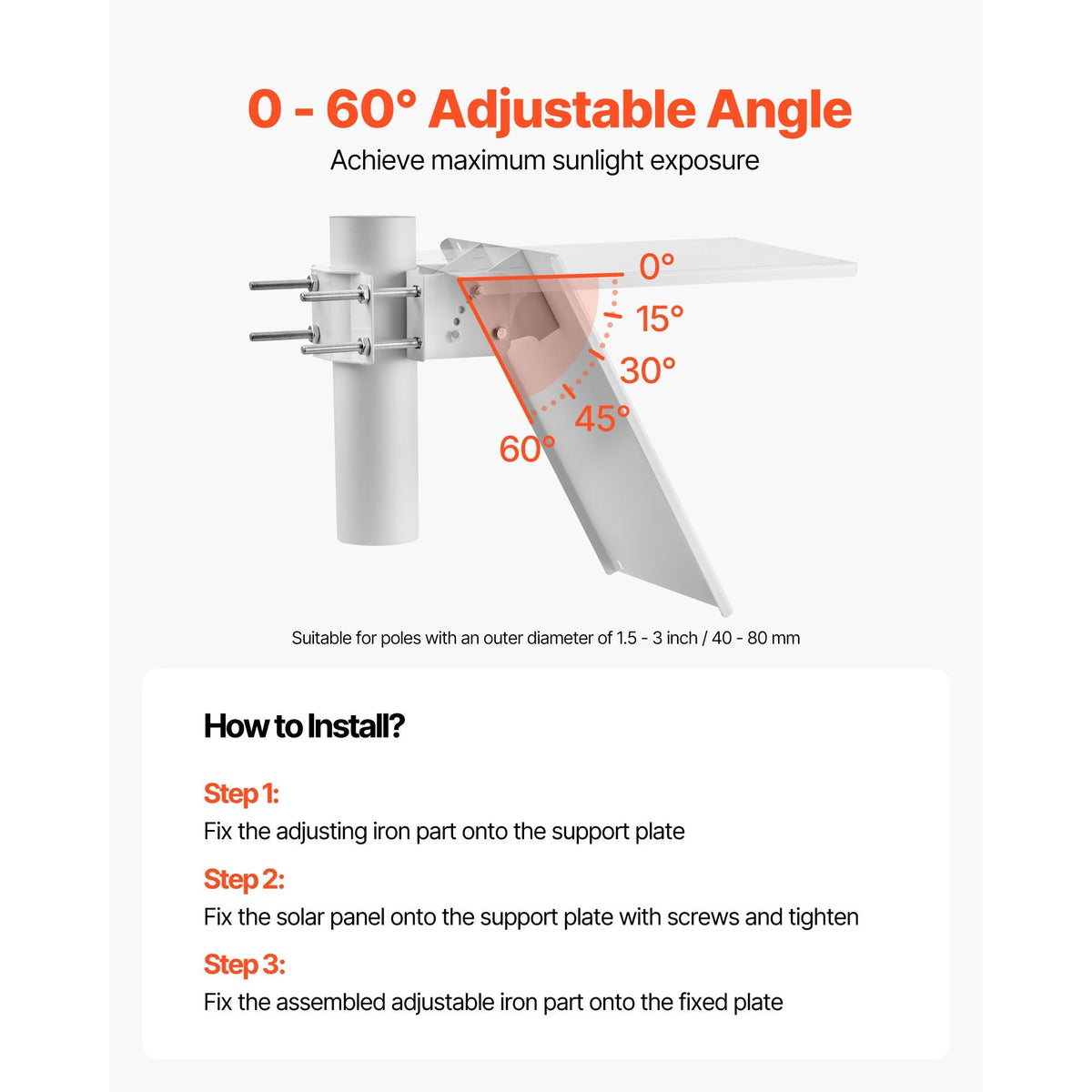 0 - 60° Adjustable Angle

Achieve maximum sunlight exposure

0°

15°

30°

45°

60°

Suitable for poles with an outer diameter of 1.5 - 3 inch / 40 - 80 mm

How to Install?

Step 1:

Fix the adjusting iron part onto the support plate

Step 2:

Fix the solar panel onto the support plate with screws and tighten

Step 3:

Fix the assembled adjustable iron part onto the fixed plate